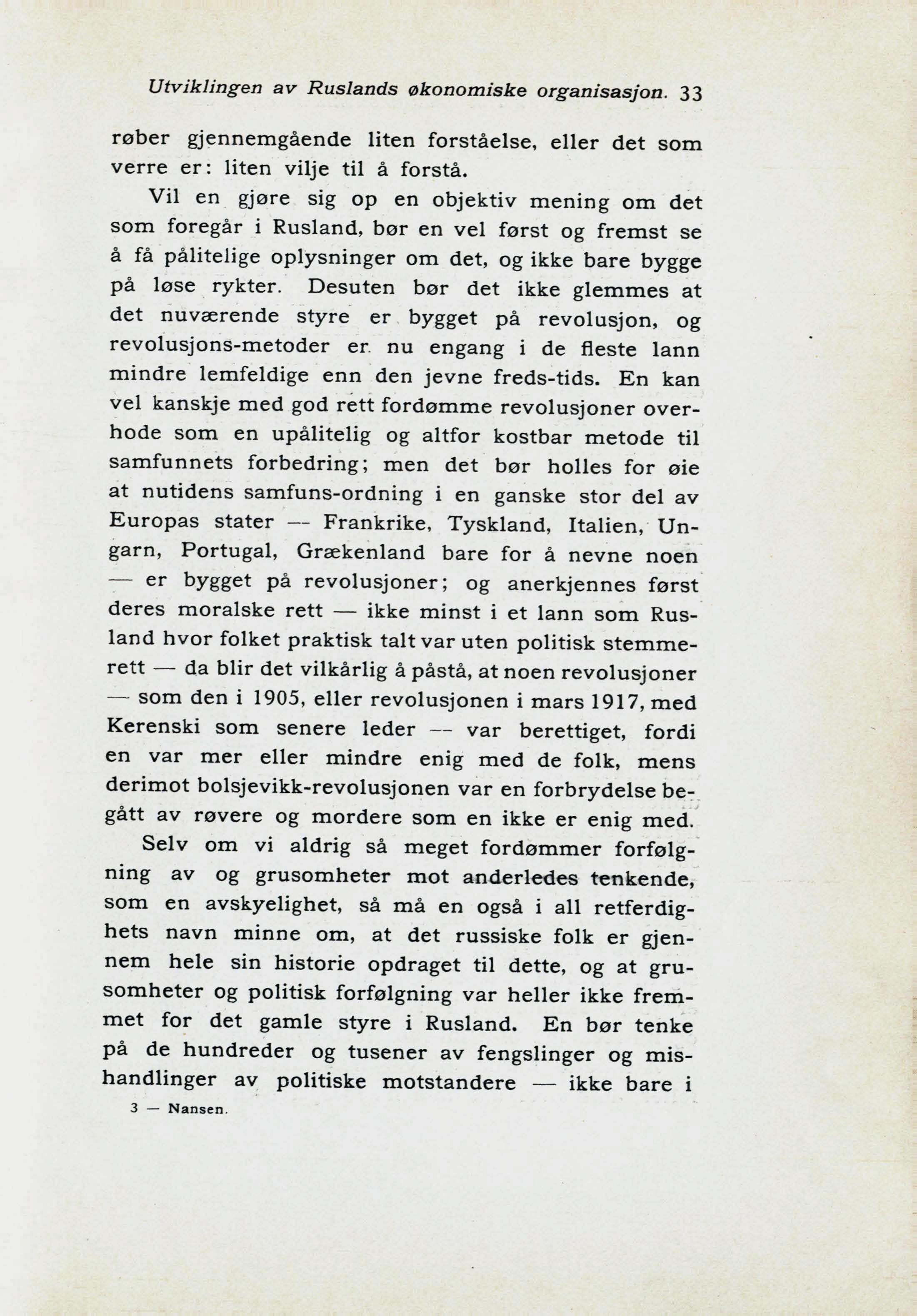 Utviklingen av Ruslands økonomiske organisasjon. 33

røber gjennemgående liten forståelse, eller det som verre er: liten vilje til å forstå.

Vil en gjøre sig op en objektiv mening om det som foregår i Rusland, bør en vel først og fremst se å få pålitelige oplysninger om det, og ikke bare bygge på løse rykter. Desuten bør det ikke glemmes at det nuværende styre er bygget på revolusjon, og revolusjons-metoder er nu engang i de fleste lann mindre lemfeldige enn den jevne freds-tids. En kan vel kanskje med god rett fordømme revolusjoner overhode som en upålitelig og altfor kostbar metode til samfunnets forbedring; men det bør holles for øie at nutidens samfuns-ordning i en ganske stor del av Europas stater — Frankrike, Tyskland, Italien, Ungarn, Portugal, Grækenland bare for å nevne noen — er bygget på revolusjoner; og anerkjennes først deres moralske rett — ikke minst i et lann som Rusland hvor folket praktisk talt var uten politisk stemmerett — da blir det vilkårlig å påstå, at noen revolusjoner — som den i 1905, eller revolusjonen i mars 1917, med Kerenski som senere leder — var berettiget, fordi en var mer eller mindre enig med de folk, mens derimot bolsjevikk-revolusjonen var en forbrydelse begått av røvere og mordere som en ikke er enig med.

Selv om vi aldrig så meget fordømmer forfølgning av og grusomheter mot anderledes tenkende, som en avskyelighet, så må en også i all retferdighets navn minne om, at det russiske folk er gjennem hele sin historie opdraget til dette, og at grusomheter og politisk forfølgning var heller ikke fremmet for det gamle styre i Rusland. En bør tenke på de hundreder og tusener av fengslinger og mishandlinger av politiske motstandere — ikke bare i

3 — Nansen.